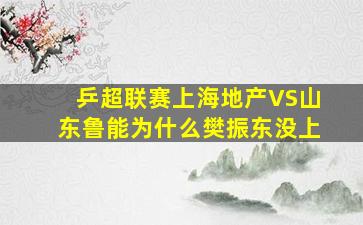 乒超联赛上海地产VS山东鲁能为什么樊振东没上